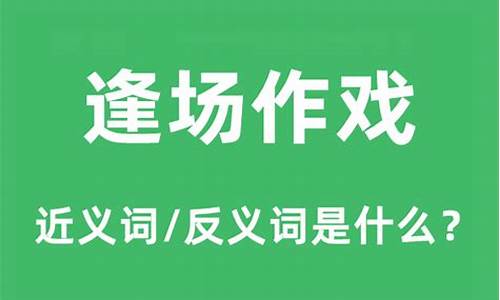 逢场作戏

近义词/反义词是什么？